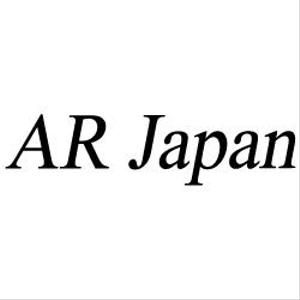 AR Japan